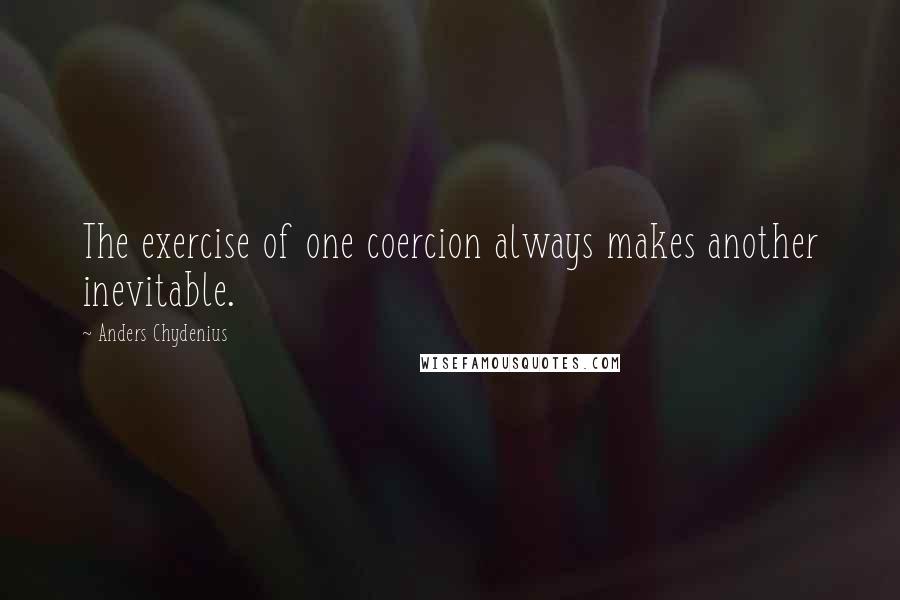 The exercise of one coercion always makes another inevitable.

~ Anders Chydenius

WISEFAMOUSQUOTES.COM